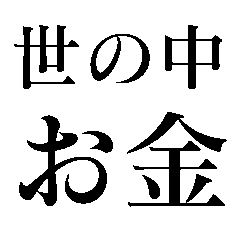 世の中
お金